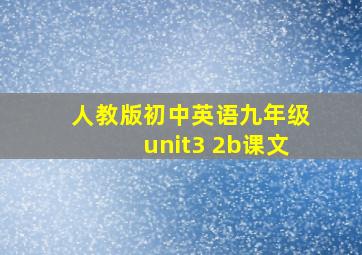 人教版初中英语九年级
unit3 2b课文